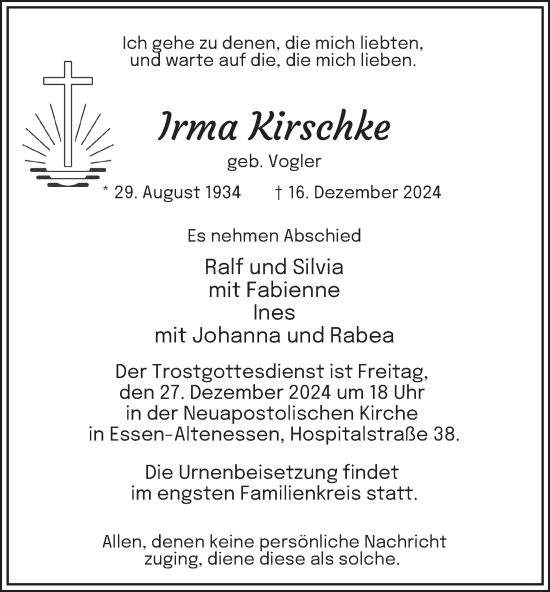 Ich gehe zu denen, die mich liebten, und warte auf die, die mich lieben.

Irma Kirschke

geb. Vogler

* 29. August 1934 † 16. Dezember 2024

Es nehmen Abschied

Ralf und Silvia
mit Fabienne
Ines
mit Johanna und Rabea

Der Trostgottesdienst ist Freitag, den 27. Dezember 2024 um 18 Uhr in der Neuapostolischen Kirche in Essen-Altenessen, Hospitalstraße 38.

Die Urnenbeisetzung findet im engsten Familienkreis statt.

Allen, denen keine persönliche Nachricht zuging, diene diese als solche.